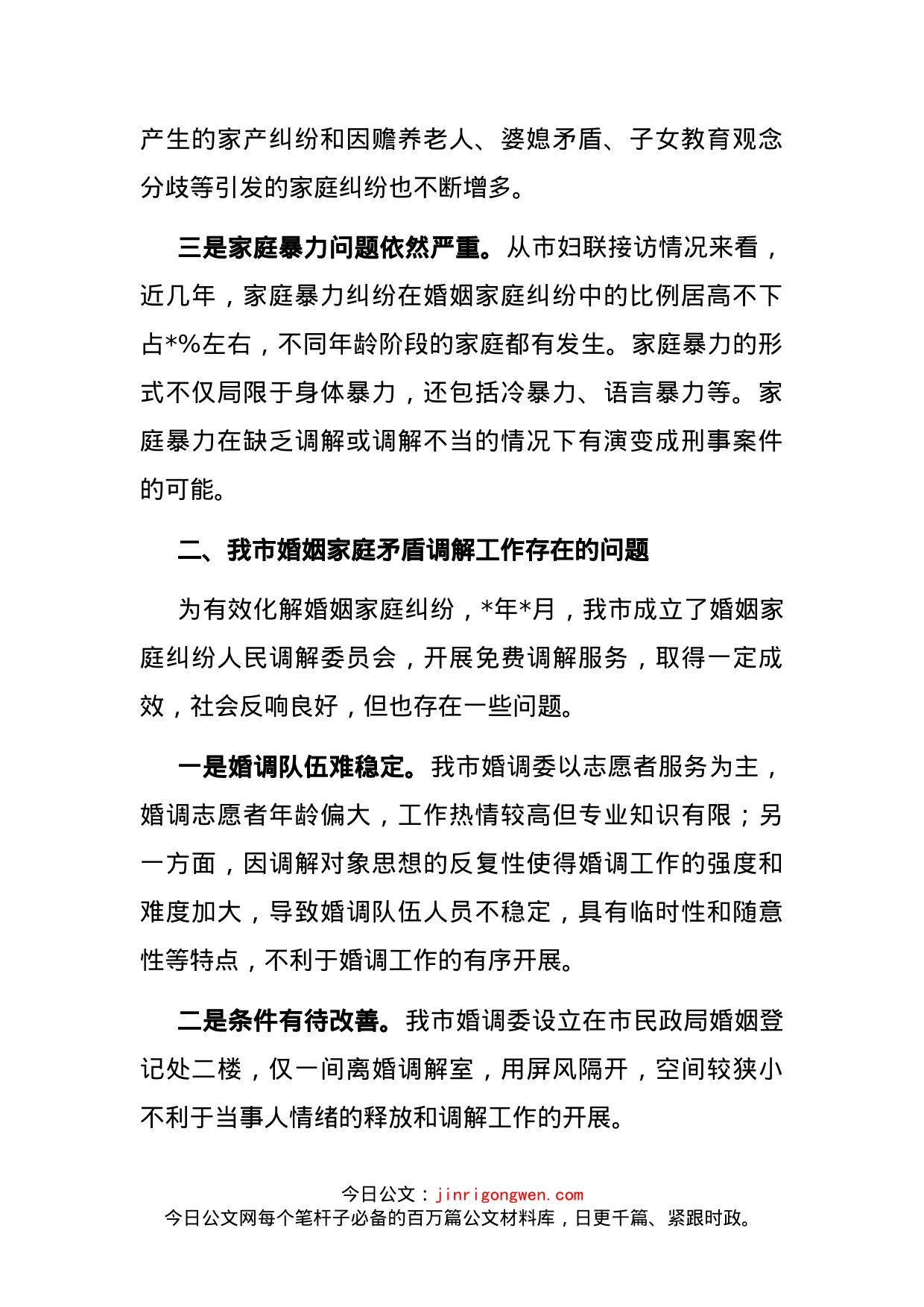 产生的家产纠纷和因赡养老人、婆媳矛盾、子女教育观念分歧等引发的家庭纠纷也不断增多。

三是家庭暴力问题依然严重。从市妇联接访情况来看，近几年，家庭暴力纠纷在婚姻家庭纠纷中的比例居高不下占*%左右，不同年龄阶段的家庭都有发生。家庭暴力的形式不仅局限于身体暴力，还包括冷暴力、语言暴力等。家庭暴力在缺乏调解或调解不当的情况下有演变成刑事案件的可能。

二、我市婚姻家庭矛盾调解工作存在的问题

为有效化解婚姻家庭纠纷，*年*月，我市成立了婚姻家庭纠纷人民调解委员会，开展免费调解服务，取得一定成效，社会反响良好，但也存在一些问题。

一是婚调队伍难稳定。我市婚调委以志愿者服务为主，婚调志愿者年龄偏大，工作热情较高但专业知识有限；另一方面，因调解对象思想的反复性使得婚调工作的强度和难度加大，导致婚调队伍人员不稳定，具有临时性和随意性等特点，不利于婚调工作的有序开展。

二是条件有待改善。我市婚调委设立在市民政局婚姻登记处二楼，仅一间离婚调解室，用屏风隔开，空间较狭小不利于当事人情绪的释放和调解工作的开展。

今日公文：jinrigongwen.com
今日公文网每个笔杆子必备的百万篇公文材料库，日更千篇、紧跟时政。